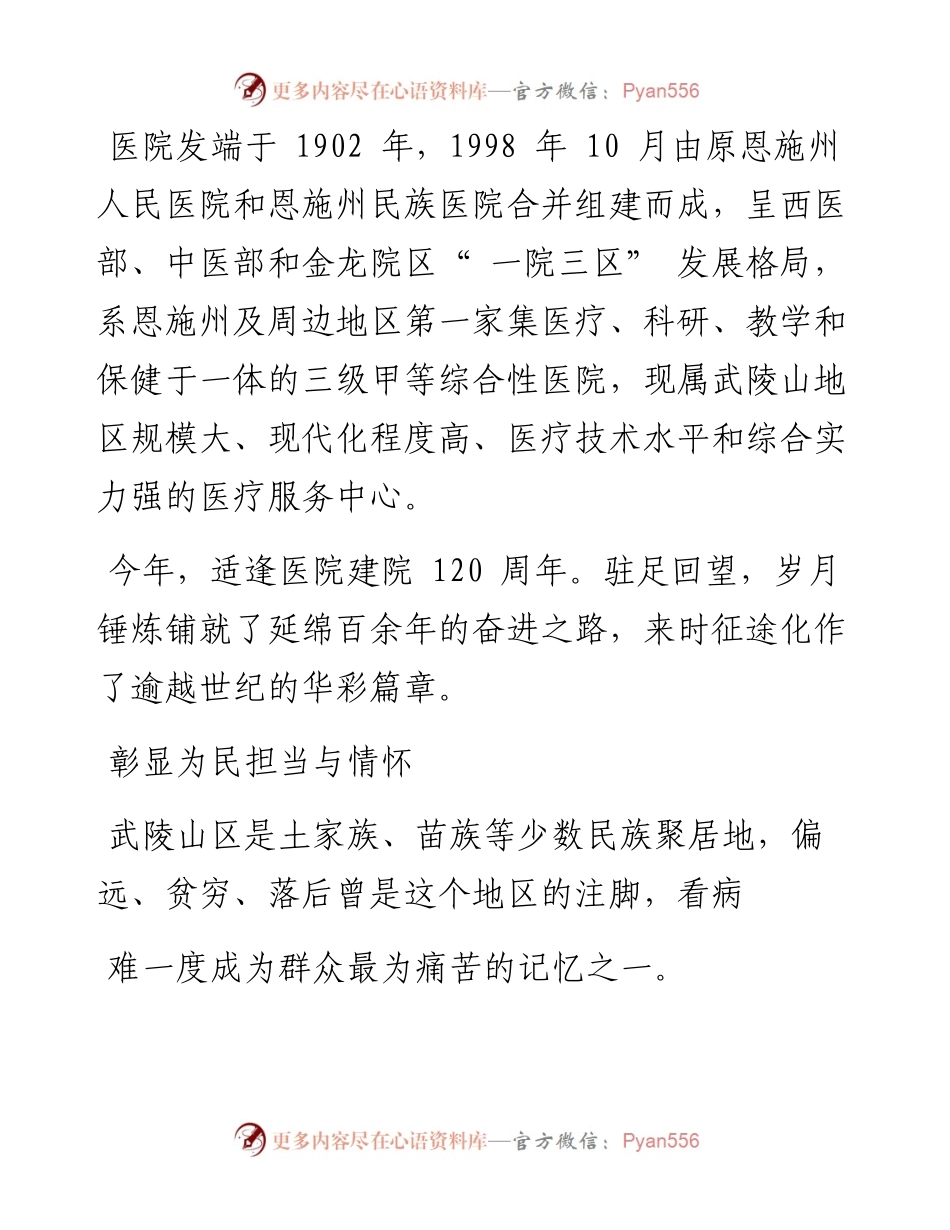 更多内容尽在心语资料库—官方微信：Pyan556

医院发端于 1902 年，1998 年 10 月由原恩施州人民医院和恩施州民族医院合并组建而成，呈西医部、中医部和金龙院区“ 一院三区” 发展格局，系恩施州及周边地区第一家集医疗、科研、教学和保健于一体的三级甲等综合性医院，现属武陵山地区规模大、现代化程度高、医疗技术水平和综合实力强的医疗服务中心。

今年，适逢医院建院 120 周年。驻足回望，岁月锤炼铺就了延绵百余年的奋进之路，来时征途化作了逾越世纪的华彩篇章。

彰显为民担当与情怀

武陵山区是土家族、苗族等少数民族聚居地，偏远、贫穷、落后曾是这个地区的注脚，看病

难一度成为群众最为痛苦的记忆之一。

更多内容尽在心语资料库—官方微信：Pyan556